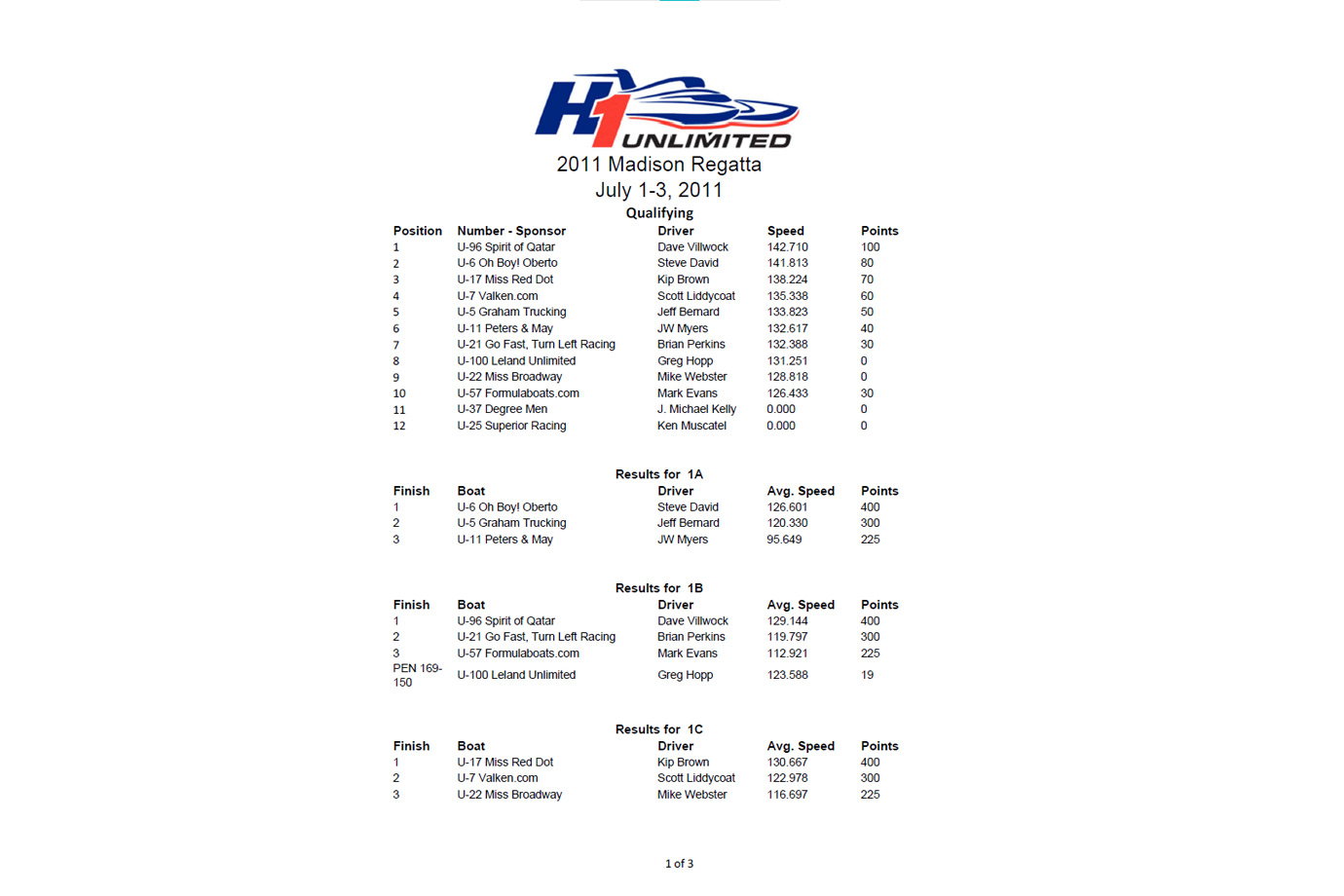 H1 UNLIMITED

2011 Madison Regatta
July 1-3, 2011

Qualifying

| Position | Number - Sponsor | Driver | Speed | Points |
|---|---|---|---|---|
| 1 | U-96 Spirit of Qatar | Dave Villwock | 142.710 | 100 |
| 2 | U-6 Oh Boy! Oberto | Steve David | 141.813 | 80 |
| 3 | U-17 Miss Red Dot | Kip Brown | 138.224 | 70 |
| 4 | U-7 Valken.com | Scott Liddycoat | 135.338 | 60 |
| 5 | U-5 Graham Trucking | Jeff Bernard | 133.823 | 50 |
| 6 | U-11 Peters & May | JW Myers | 132.617 | 40 |
| 7 | U-21 Go Fast, Turn Left Racing | Brian Perkins | 132.388 | 30 |
| 8 | U-100 Leland Unlimited | Greg Hopp | 131.251 | 0 |
| 9 | U-22 Miss Broadway | Mike Webster | 128.818 | 0 |
| 10 | U-57 Formulaboats.com | Mark Evans | 126.433 | 30 |
| 11 | U-37 Degree Men | J. Michael Kelly | 0.000 | 0 |
| 12 | U-25 Superior Racing | Ken Muscatel | 0.000 | 0 |

Results for 1A

| Finish | Boat | Driver | Avg. Speed | Points |
|---|---|---|---|---|
| 1 | U-6 Oh Boy! Oberto | Steve David | 126.601 | 400 |
| 2 | U-5 Graham Trucking | Jeff Bernard | 120.330 | 300 |
| 3 | U-11 Peters & May | JW Myers | 95.649 | 225 |

Results for 1B

| Finish | Boat | Driver | Avg. Speed | Points |
|---|---|---|---|---|
| 1 | U-96 Spirit of Qatar | Dave Villwock | 129.144 | 400 |
| 2 | U-21 Go Fast, Turn Left Racing | Brian Perkins | 119.797 | 300 |
| 3 | U-57 Formulaboats.com | Mark Evans | 112.921 | 225 |
| PEN 169-150 | U-100 Leland Unlimited | Greg Hopp | 123.588 | 19 |

Results for 1C

| Finish | Boat | Driver | Avg. Speed | Points |
|---|---|---|---|---|
| 1 | U-17 Miss Red Dot | Kip Brown | 130.667 | 400 |
| 2 | U-7 Valken.com | Scott Liddycoat | 122.978 | 300 |
| 3 | U-22 Miss Broadway | Mike Webster | 116.697 | 225 |

1 of 3